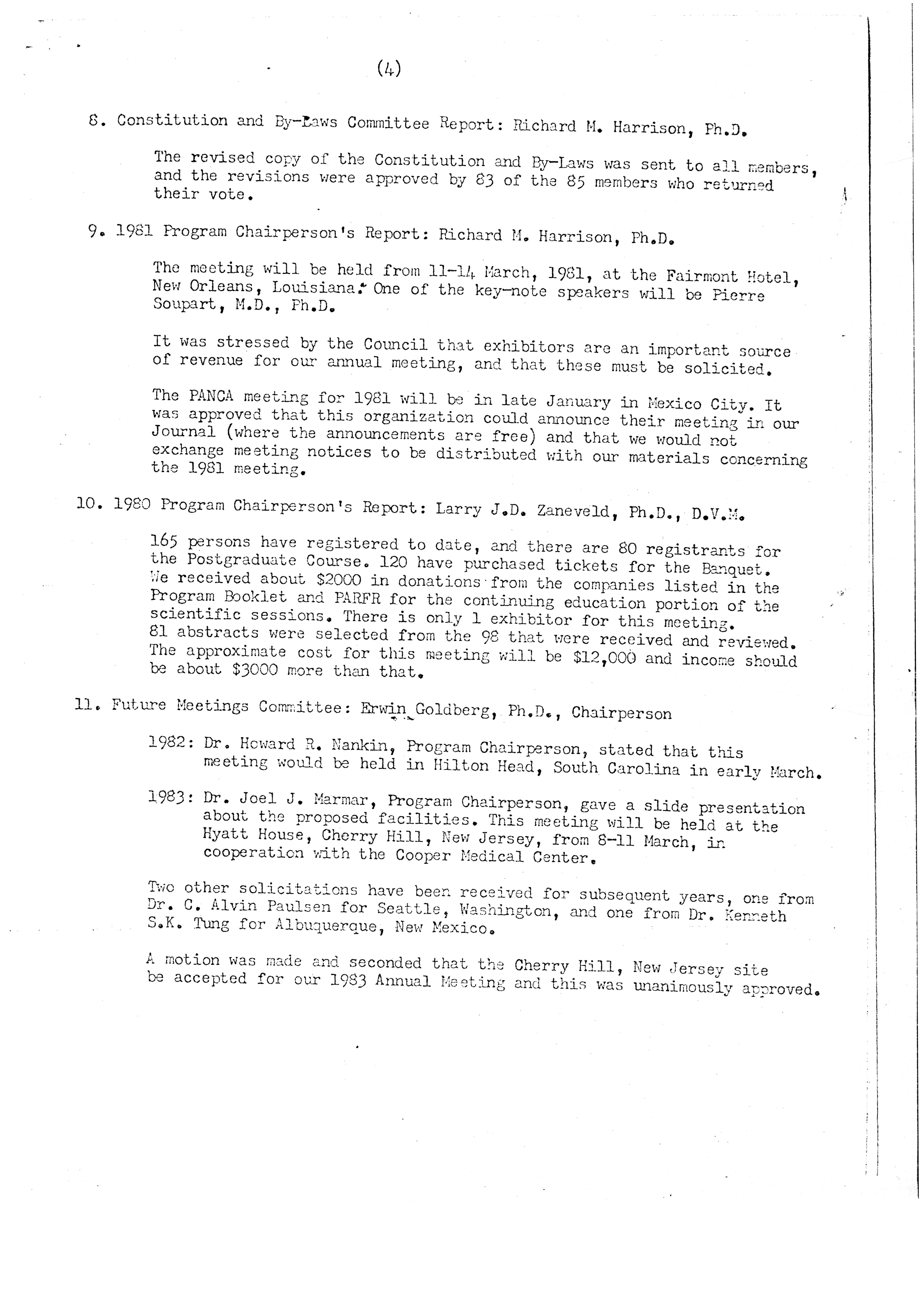 (4)

8. Constitution and By-Laws Committee Report: Richard M. Harrison, Ph.D.

The revised copy of the Constitution and By-Laws was sent to all members, and the revisions were approved by 83 of the 85 members who returned their vote.

9. 1981 Program Chairperson's Report: Richard M. Harrison, Ph.D.

The meeting will be held from 11-14 March, 1981, at the Fairmont Hotel, New Orleans, Louisiana. One of the key-note speakers will be Pierre Soupart, M.D., Ph.D.

It was stressed by the Council that exhibitors are an important source of revenue for our annual meeting, and that these must be solicited.

The PANCA meeting for 1981 will be in late January in Mexico City. It was approved that this organization could announce their meeting in our Journal (where the announcements are free) and that we would not exchange meeting notices to be distributed with our materials concerning the 1981 meeting.

10. 1980 Program Chairperson's Report: Larry J.D. Zaneveld, Ph.D., D.V.M.

165 persons have registered to date, and there are 80 registrants for the Postgraduate Course. 120 have purchased tickets for the Banquet. We received about $2000 in donations from the companies listed in the Program Booklet and PARFR for the continuing education portion of the scientific sessions. There is only 1 exhibitor for this meeting. 81 abstracts were selected from the 98 that were received and reviewed. The approximate cost for this meeting will be $12,000 and income should be about $3000 more than that.

11. Future Meetings Committee: Erwin Goldberg, Ph.D., Chairperson

1982: Dr. Howard R. Nankin, Program Chairperson, stated that this meeting would be held in Hilton Head, South Carolina in early March.

1983: Dr. Joel J. Marmar, Program Chairperson, gave a slide presentation about the proposed facilities. This meeting will be held at the Hyatt House, Cherry Hill, New Jersey, from 8-11 March, in cooperation with the Cooper Medical Center.

Two other solicitations have been received for subsequent years, one from Dr. C. Alvin Paulsen for Seattle, Washington, and one from Dr. Kenneth S.K. Tung for Albuquerque, New Mexico.

A motion was made and seconded that the Cherry Hill, New Jersey site be accepted for our 1983 Annual Meeting and this was unanimously approved.